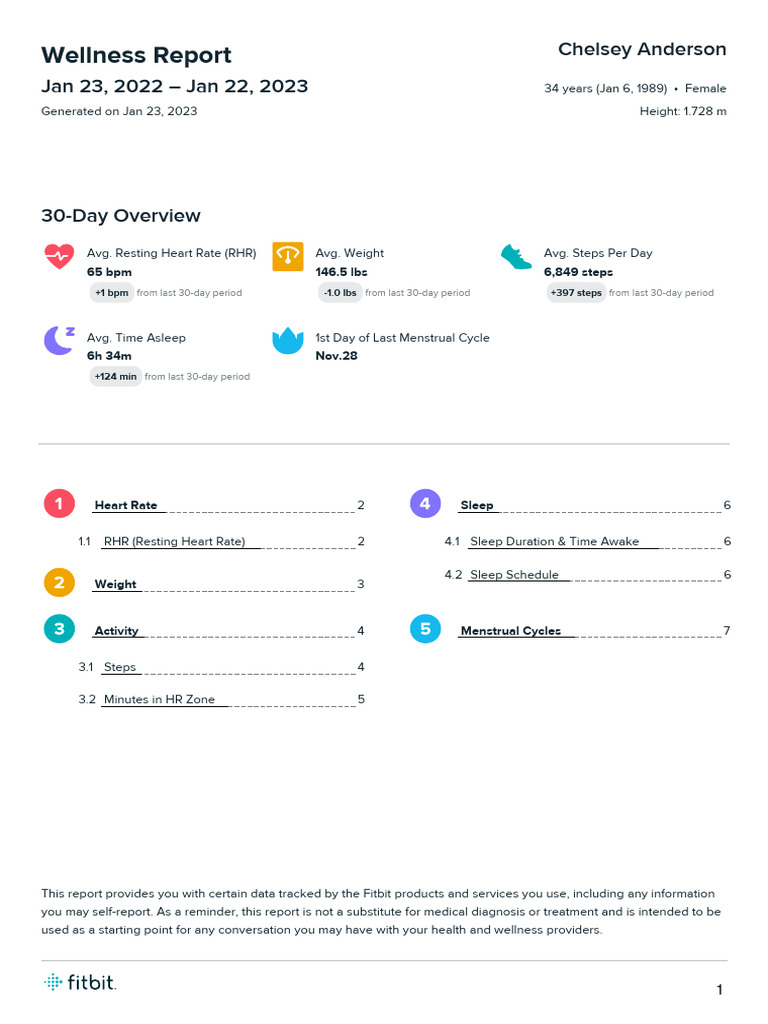 Wellness Report

Jan 23, 2022 – Jan 22, 2023

Generated on Jan 23, 2023

Chelsey Anderson

34 years (Jan 6, 1989) • Female

Height: 1.728 m

30-Day Overview

Avg. Resting Heart Rate (RHR)
65 bpm
+1 bpm from last 30-day period

Avg. Weight
146.5 lbs
-1.0 lbs from last 30-day period

Avg. Steps Per Day
6,849 steps
+397 steps from last 30-day period

Avg. Time Asleep
6h 34m
+124 min from last 30-day period

1st Day of Last Menstrual Cycle
Nov.28

1 Heart Rate 2

1.1 RHR (Resting Heart Rate) 2

2 Weight 3

3 Activity 4

3.1 Steps 4

3.2 Minutes in HR Zone 5

4 Sleep 6

4.1 Sleep Duration & Time Awake 6

4.2 Sleep Schedule 6

5 Menstrual Cycles 7

This report provides you with certain data tracked by the Fitbit products and services you use, including any information you may self-report. As a reminder, this report is not a substitute for medical diagnosis or treatment and is intended to be used as a starting point for any conversation you may have with your health and wellness providers.

fitbit.

1